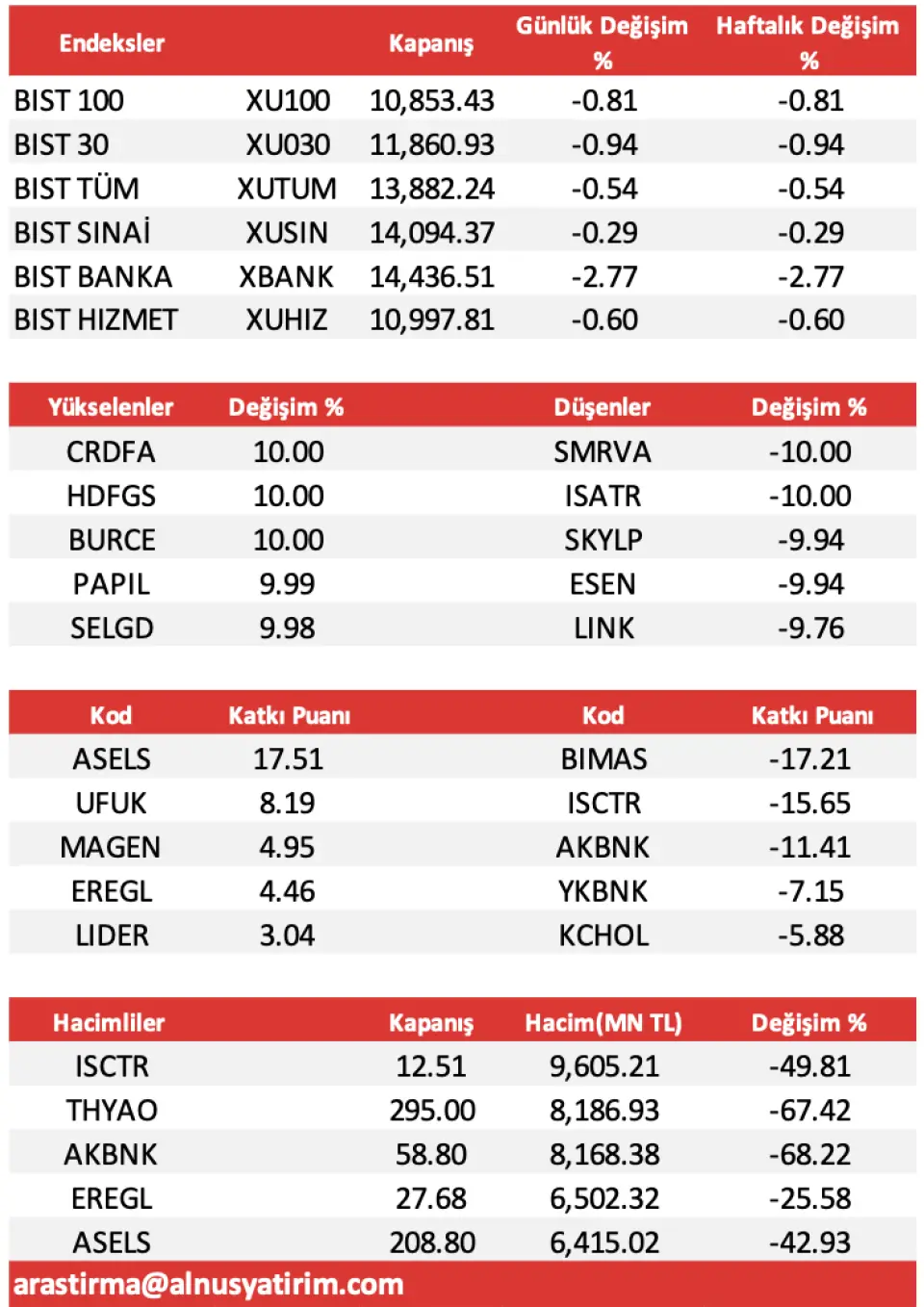 | Endeksler | | Kapanış | Günlük Değişim % | Haftalık Değişim % |
|---|---|---|---|---|
| BIST 100 | XU100 | 10,853.43 | -0.81 | -0.81 |
| BIST 30 | XU030 | 11,860.93 | -0.94 | -0.94 |
| BIST TÜM | XUTUM | 13,882.24 | -0.54 | -0.54 |
| BIST SINAİ | XUSIN | 14,094.37 | -0.29 | -0.29 |
| BIST BANKA | XBANK | 14,436.51 | -2.77 | -2.77 |
| BIST HIZMET | XUHIZ | 10,997.81 | -0.60 | -0.60 |

| Yükselenler | Değişim % | Düşenler | Değişim % |
|---|---|---|---|
| CRDFA | 10.00 | SMRVA | -10.00 |
| HDFGS | 10.00 | ISATR | -10.00 |
| BURCE | 10.00 | SKYLP | -9.94 |
| PAPIL | 9.99 | ESEN | -9.94 |
| SELGD | 9.98 | LINK | -9.76 |

| Kod | Katkı Puanı | Kod | Katkı Puanı |
|---|---|---|---|
| ASELS | 17.51 | BIMAS | -17.21 |
| UFUK | 8.19 | ISCTR | -15.65 |
| MAGEN | 4.95 | AKBNK | -11.41 |
| EREGL | 4.46 | YKBNK | -7.15 |
| LIDER | 3.04 | KCHOL | -5.88 |

| Hacimliler | Kapanış | Hacim(MN TL) | Değişim % |
|---|---|---|---|
| ISCTR | 12.51 | 9,605.21 | -49.81 |
| THYAO | 295.00 | 8,186.93 | -67.42 |
| AKBNK | 58.80 | 8,168.38 | -68.22 |
| EREGL | 27.68 | 6,502.32 | -25.58 |
| ASELS | 208.80 | 6,415.02 | -42.93 |

arastirma@alnusyatirim.com